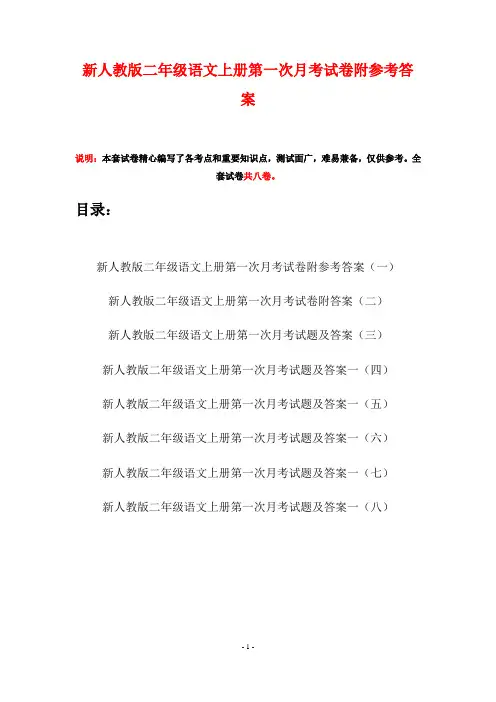 新人教版二年级语文上册第一次月考试卷附参考答案

说明：本套试卷精心编写了各考点和重要知识点，测试面广，难易兼备，仅供参考。全套试卷共八卷。

目录：

新人教版二年级语文上册第一次月考试卷附参考答案（一）

新人教版二年级语文上册第一次月考试卷附答案（二）

新人教版二年级语文上册第一次月考试题及答案（三）

新人教版二年级语文上册第一次月考试题及答案一（四）

新人教版二年级语文上册第一次月考试题及答案一（五）

新人教版二年级语文上册第一次月考试题及答案一（六）

新人教版二年级语文上册第一次月考试题及答案一（七）

新人教版二年级语文上册第一次月考试题及答案一（八）

- 1 -